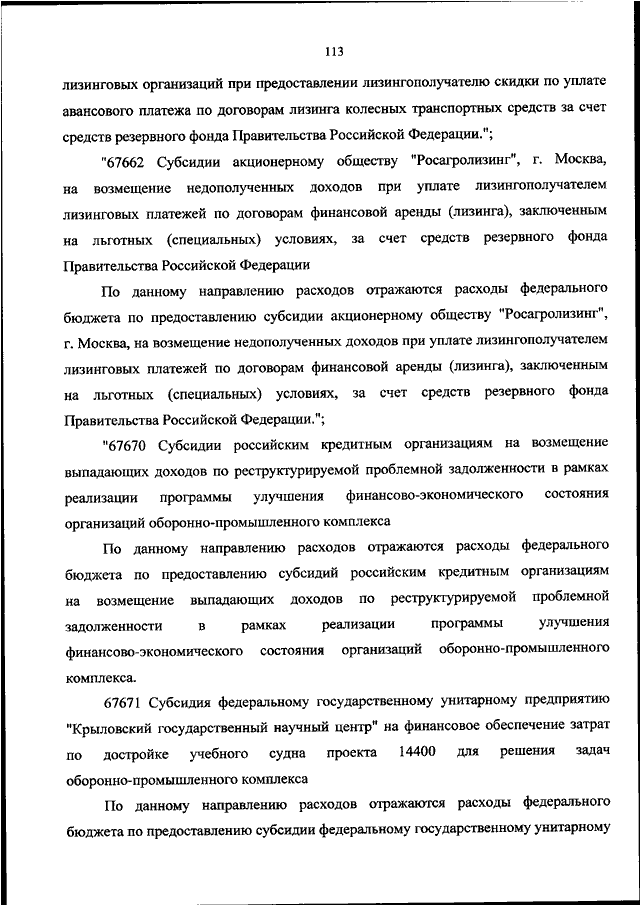 113

лизинговых организаций при предоставлении лизингополучателю скидки по уплате авансового платежа по договорам лизинга колесных транспортных средств за счет средств резервного фонда Правительства Российской Федерации.";

"67662 Субсидии акционерному обществу "Росагролизинг", г. Москва, на возмещение недополученных доходов при уплате лизингополучателем лизинговых платежей по договорам финансовой аренды (лизинга), заключенным на льготных (специальных) условиях, за счет средств резервного фонда Правительства Российской Федерации

По данному направлению расходов отражаются расходы федерального бюджета по предоставлению субсидии акционерному обществу "Росагролизинг", г. Москва, на возмещение недополученных доходов при уплате лизингополучателем лизинговых платежей по договорам финансовой аренды (лизинга), заключенным на льготных (специальных) условиях, за счет средств резервного фонда Правительства Российской Федерации.";

"67670 Субсидии российским кредитным организациям на возмещение выпадающих доходов по реструктурируемой проблемной задолженности в рамках реализации программы улучшения финансово-экономического состояния организаций оборонно-промышленного комплекса

По данному направлению расходов отражаются расходы федерального бюджета по предоставлению субсидий российским кредитным организациям на возмещение выпадающих доходов по реструктурируемой проблемной задолженности в рамках реализации программы улучшения финансово-экономического состояния организаций оборонно-промышленного комплекса.

67671 Субсидия федеральному государственному унитарному предприятию "Крыловский государственный научный центр" на финансовое обеспечение затрат по достройке учебного судна проекта 14400 для решения задач оборонно-промышленного комплекса

По данному направлению расходов отражаются расходы федерального бюджета по предоставлению субсидии федеральному государственному унитарному